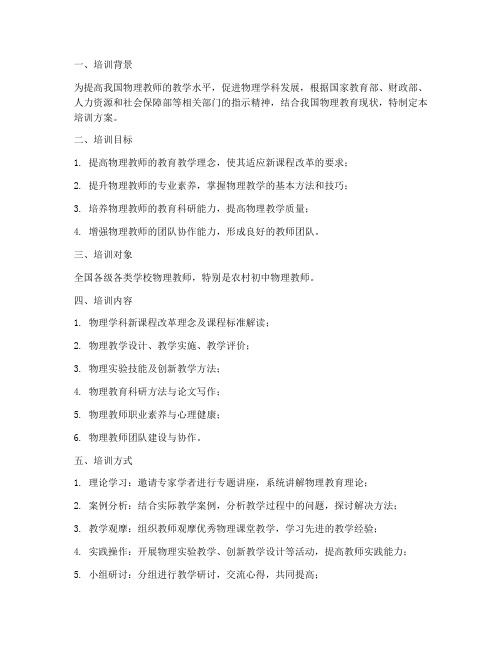 一、培训背景

为提高我国物理教师的教学水平，促进物理学科发展，根据国家教育部、财政部、人力资源和社会保障部等相关部门的指示精神，结合我国物理教育现状，特制定本培训方案。

二、培训目标

1. 提高物理教师的教育教学理念，使其适应新课程改革的要求；

2. 提升物理教师的专业素养，掌握物理教学的基本方法和技巧；

3. 培养物理教师的教育科研能力，提高物理教学质量；

4. 增强物理教师的团队协作能力，形成良好的教师团队。

三、培训对象

全国各级各类学校物理教师，特别是农村初中物理教师。

四、培训内容

1. 物理学科新课程改革理念及课程标准解读；

2. 物理教学设计、教学实施、教学评价；

3. 物理实验技能及创新教学方法；

4. 物理教育科研方法与论文写作；

5. 物理教师职业素养与心理健康；

6. 物理教师团队建设与协作。

五、培训方式

1. 理论学习：邀请专家学者进行专题讲座，系统讲解物理教育理论；

2. 案例分析：结合实际教学案例，分析教学过程中的问题，探讨解决方法；

3. 教学观摩：组织教师观摩优秀物理课堂教学，学习先进的教学经验；

4. 实践操作：开展物理实验教学、创新教学设计等活动，提高教师实践能力；

5. 小组研讨：分组进行教学研讨，交流心得，共同提高；